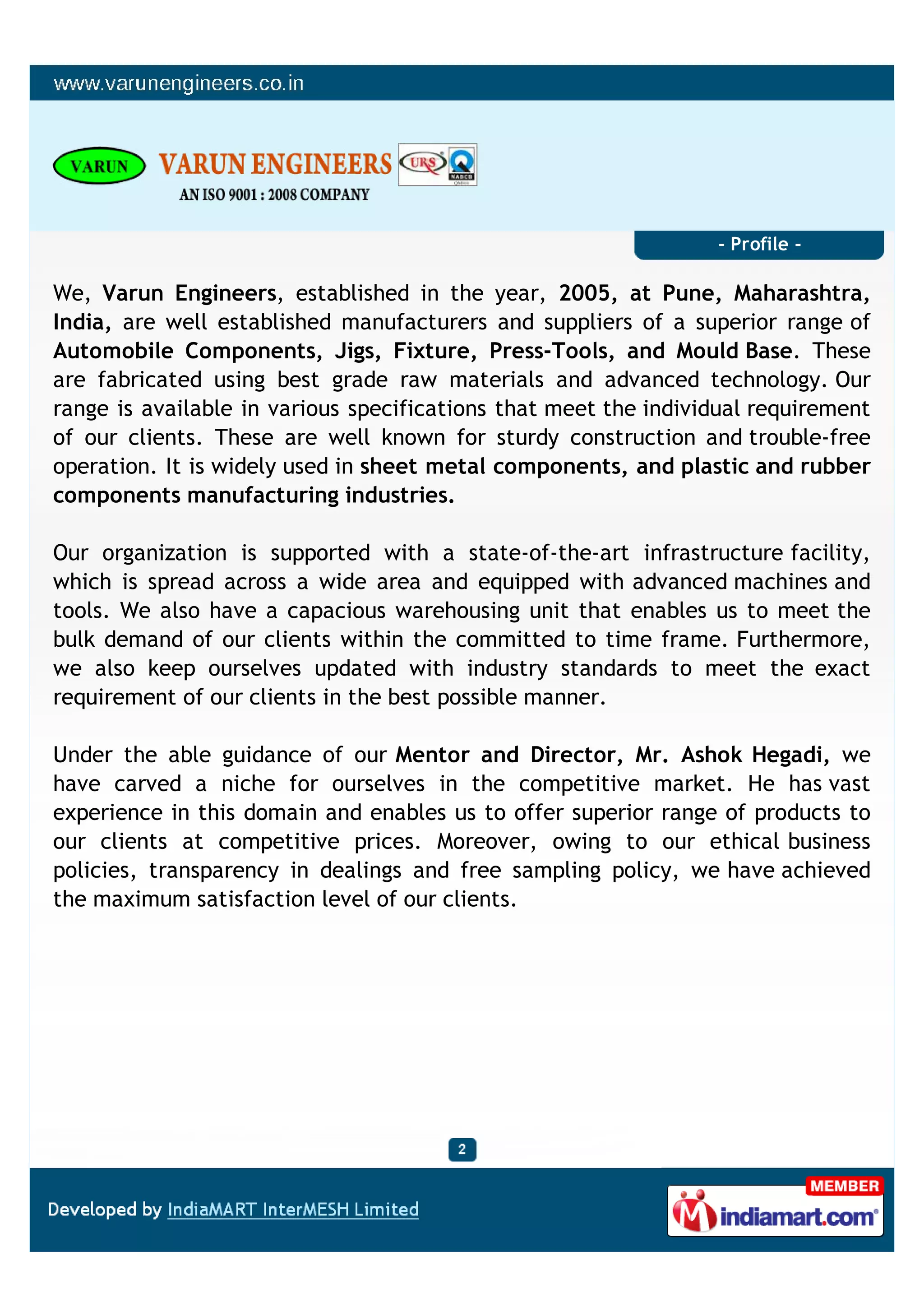 www.varunengineers.co.in

VARUN VARUN ENGINEERS URS NABCB

AN ISO 9001 : 2008 COMPANY

- Profile -

We, Varun Engineers, established in the year, 2005, at Pune, Maharashtra, India, are well established manufacturers and suppliers of a superior range of Automobile Components, Jigs, Fixture, Press-Tools, and Mould Base. These are fabricated using best grade raw materials and advanced technology. Our range is available in various specifications that meet the individual requirement of our clients. These are well known for sturdy construction and trouble-free operation. It is widely used in sheet metal components, and plastic and rubber components manufacturing industries.

Our organization is supported with a state-of-the-art infrastructure facility, which is spread across a wide area and equipped with advanced machines and tools. We also have a capacious warehousing unit that enables us to meet the bulk demand of our clients within the committed to time frame. Furthermore, we also keep ourselves updated with industry standards to meet the exact requirement of our clients in the best possible manner.

Under the able guidance of our Mentor and Director, Mr. Ashok Hegadi, we have carved a niche for ourselves in the competitive market. He has vast experience in this domain and enables us to offer superior range of products to our clients at competitive prices. Moreover, owing to our ethical business policies, transparency in dealings and free sampling policy, we have achieved the maximum satisfaction level of our clients.

2

Developed by IndiaMART InterMESH Limited

MEMBER indiamart.com